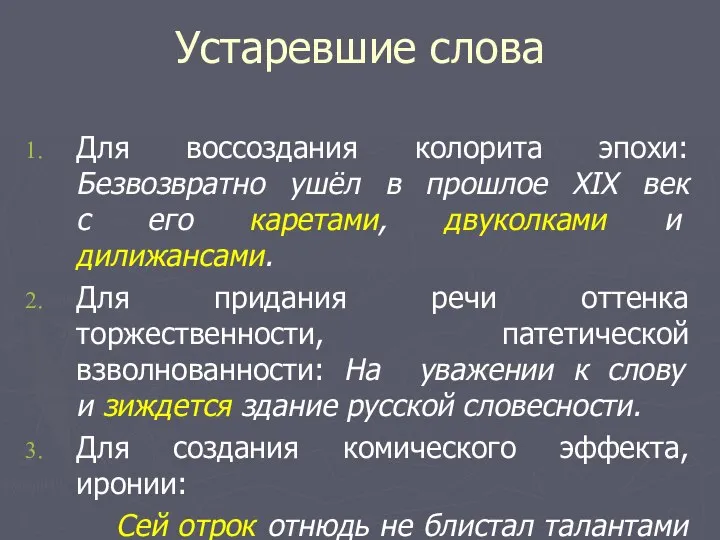 Устаревшие слова

1. Для воссоздания колорита эпохи: Безвозвратно ушёл в прошлое XIX век с его каретами, двуколками и дилижансами.

2. Для придания речи оттенка торжественности, патетической взволнованности: На уважении к слову и зиждется здание русской словесности.

3. Для создания комического эффекта, иронии:

Сей отрок отнюдь не блистал талантами